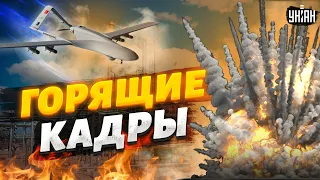 УНІАН

ГОРЯЩИЕ КАДРЫ